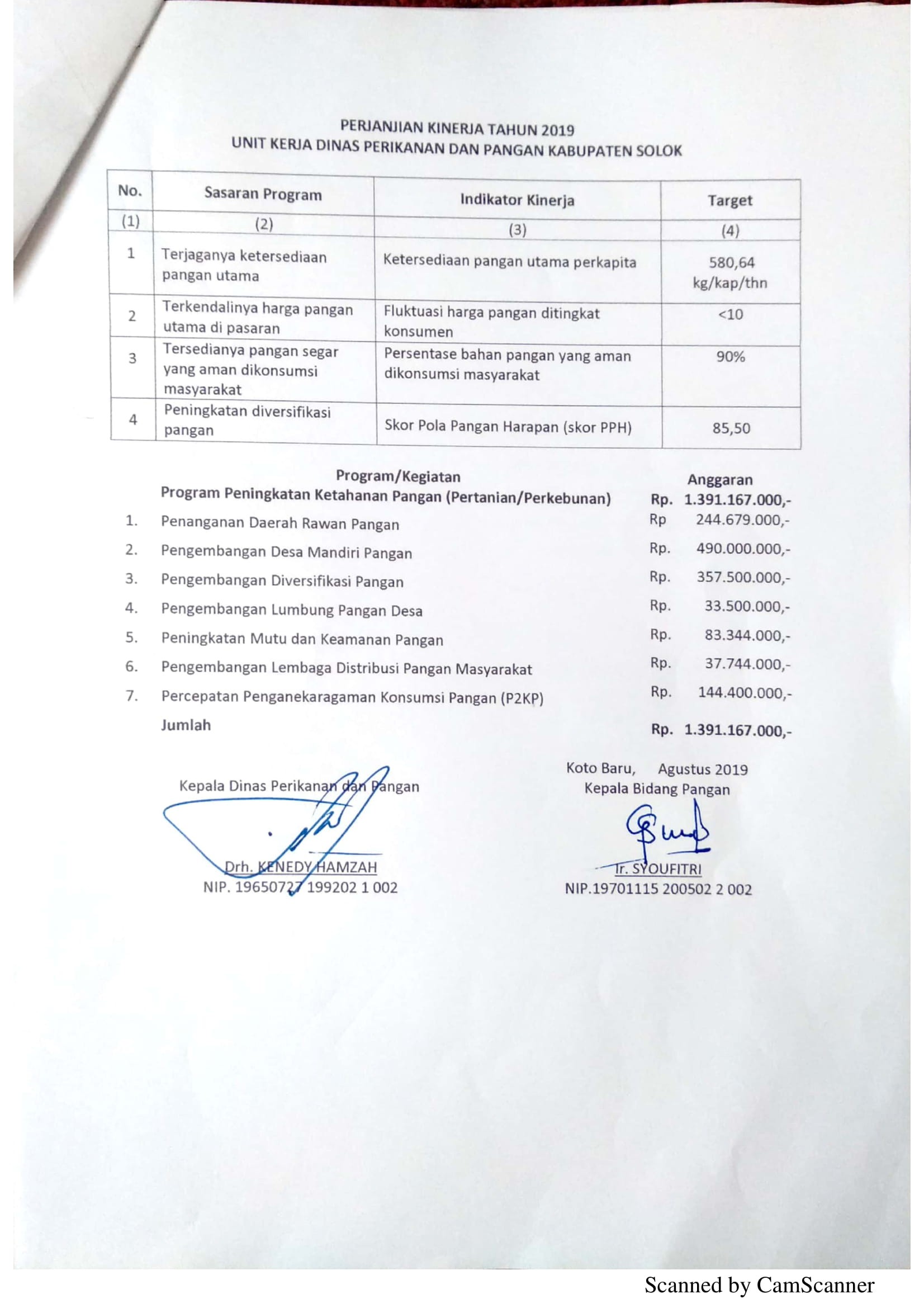 PERJANJIAN KINERJA TAHUN 2019
UNIT KERJA DINAS PERIKANAN DAN PANGAN KABUPATEN SOLOK

| No. | Sasaran Program | Indikator Kinerja | Target |
|---|---|---|---|
| (1) | (2) | (3) | (4) |
| 1 | Terjaganya ketersediaan pangan utama | Ketersediaan pangan utama perkapita | 580,64 kg/kap/thn |
| 2 | Terkendalinya harga pangan utama di pasaran | Fluktuasi harga pangan ditingkat konsumen | <10 |
| 3 | Tersedianya pangan segar yang aman dikonsumsi masyarakat | Persentase bahan pangan yang aman dikonsumsi masyarakat | 90% |
| 4 | Peningkatan diversifikasi pangan | Skor Pola Pangan Harapan (skor PPH) | 85,50 |

Program/Kegiatan
Anggaran
Program Peningkatan Ketahanan Pangan (Pertanian/Perkebunan) Rp. 1.391.167.000,-
1. Penanganan Daerah Rawan Pangan Rp 244.679.000,-
2. Pengembangan Desa Mandiri Pangan Rp. 490.000.000,-
3. Pengembangan Diversifikasi Pangan Rp. 357.500.000,-
4. Pengembangan Lumbung Pangan Desa Rp. 33.500.000,-
5. Peningkatan Mutu dan Keamanan Pangan Rp. 83.344.000,-
6. Pengembangan Lembaga Distribusi Pangan Masyarakat Rp. 37.744.000,-
7. Percepatan Penganekaragaman Konsumsi Pangan (P2KP) Rp. 144.400.000,-
Jumlah Rp. 1.391.167.000,-

Kepala Dinas Perikanan dan Pangan

Drh. KENEDY HAMZAH
NIP. 19650727 199202 1 002

Koto Baru, Agustus 2019
Kepala Bidang Pangan

Ir. SYOUFITRI
NIP.19701115 200502 2 002

Scanned by CamScanner